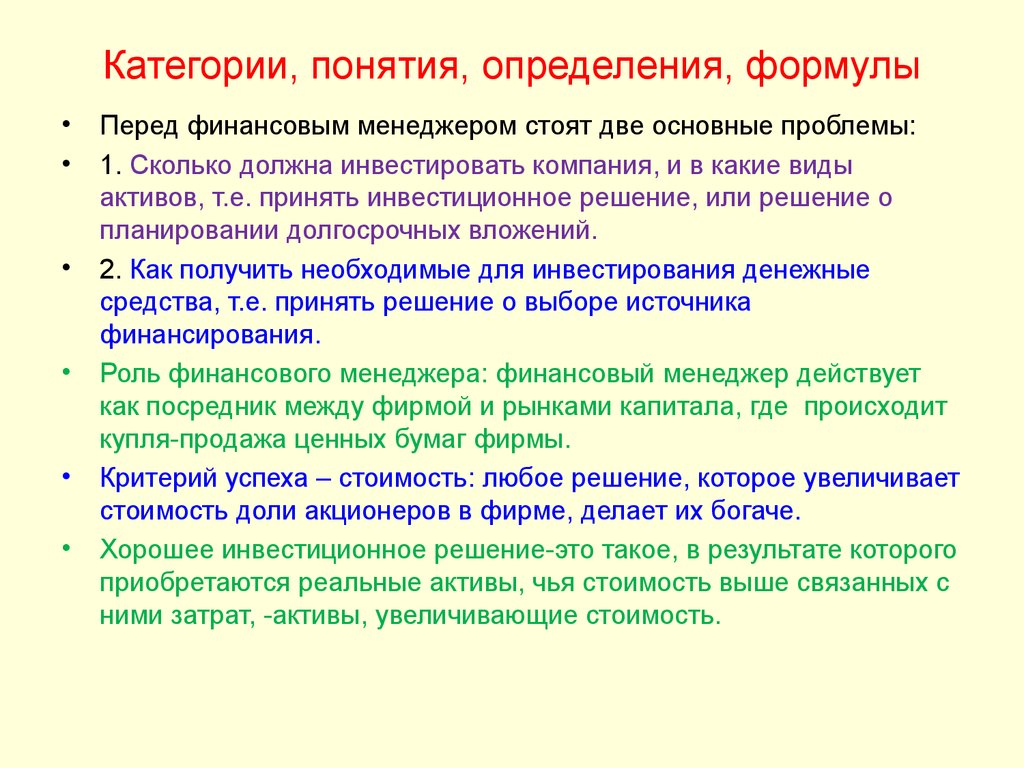 Категории, понятия, определения, формулы

• Перед финансовым менеджером стоят две основные проблемы:

• 1. Сколько должна инвестировать компания, и в какие виды активов, т.е. принять инвестиционное решение, или решение о планировании долгосрочных вложений.

• 2. Как получить необходимые для инвестирования денежные средства, т.е. принять решение о выборе источника финансирования.

• Роль финансового менеджера: финансовый менеджер действует как посредник между фирмой и рынками капитала, где происходит купля-продажа ценных бумаг фирмы.

• Критерий успеха – стоимость: любое решение, которое увеличивает стоимость доли акционеров в фирме, делает их богаче.

• Хорошее инвестиционное решение-это такое, в результате которого приобретаются реальные активы, чья стоимость выше связанных с ними затрат, -активы, увеличивающие стоимость.